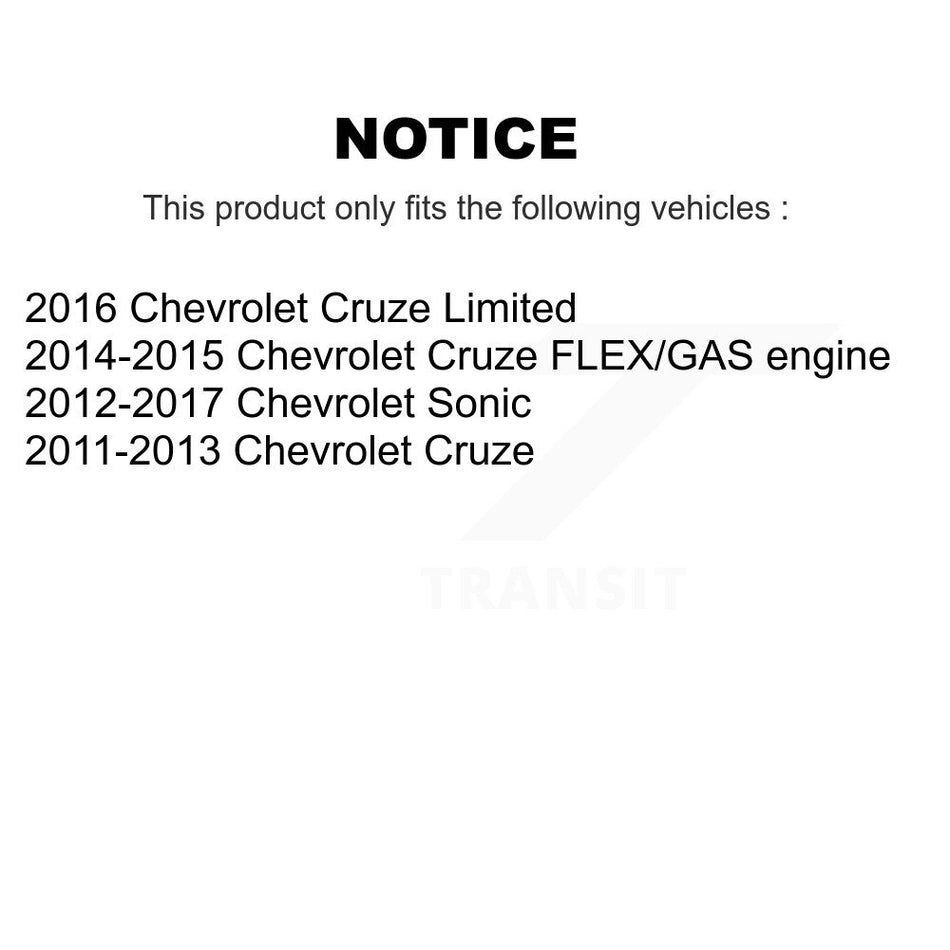 NOTICE

This product only fits the following vehicles :

2016 Chevrolet Cruze Limited
2014-2015 Chevrolet Cruze FLEX/GAS engine
2012-2017 Chevrolet Sonic
2011-2013 Chevrolet Cruze

TRANSIT